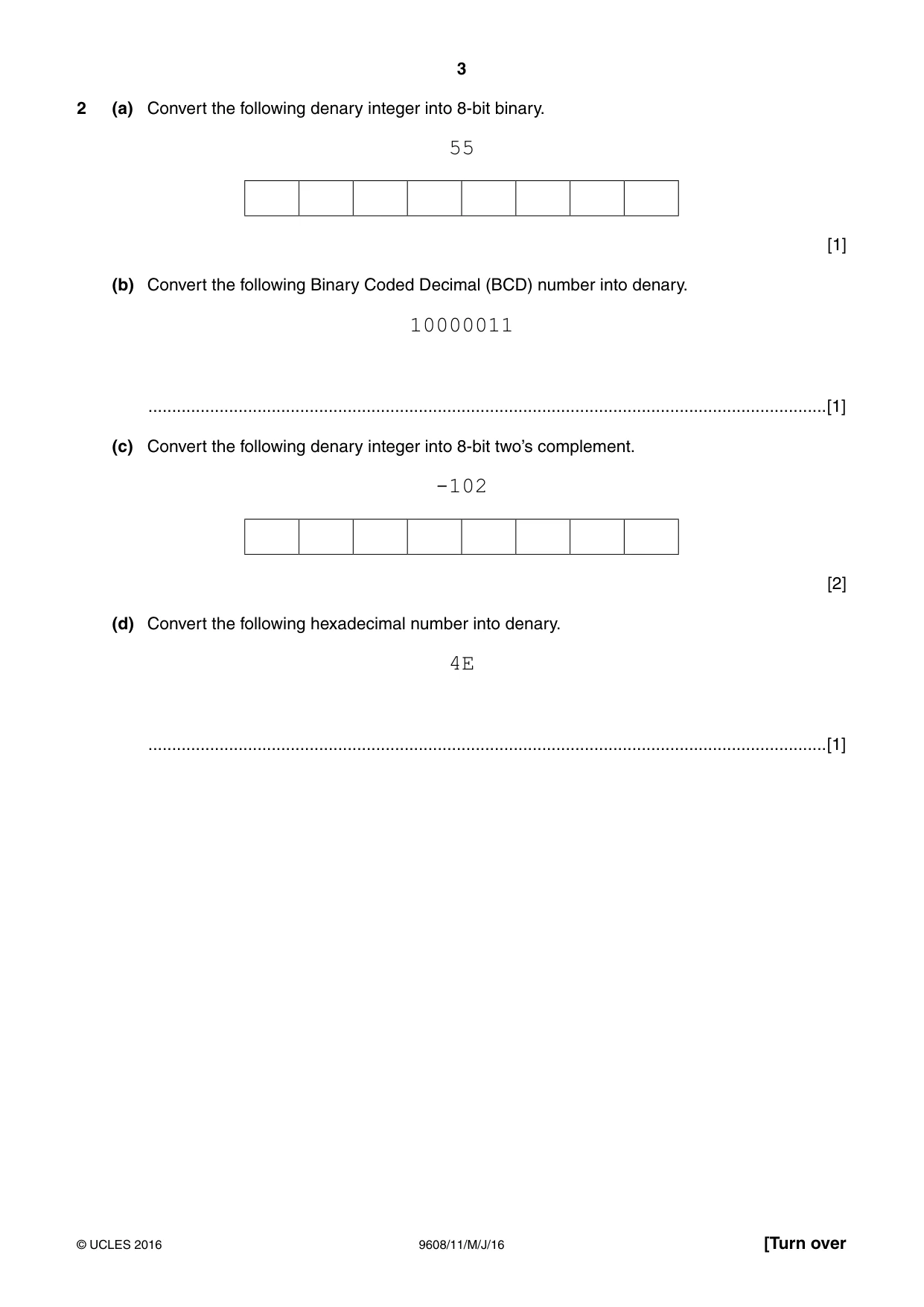 3

2 (a) Convert the following denary integer into 8-bit binary.

55

[1]

(b) Convert the following Binary Coded Decimal (BCD) number into denary.

10000011

____[1]

(c) Convert the following denary integer into 8-bit two's complement.

-102

[2]

(d) Convert the following hexadecimal number into denary.

4E

____[1]

© UCLES 2016 9608/11/M/J/16 [Turn over